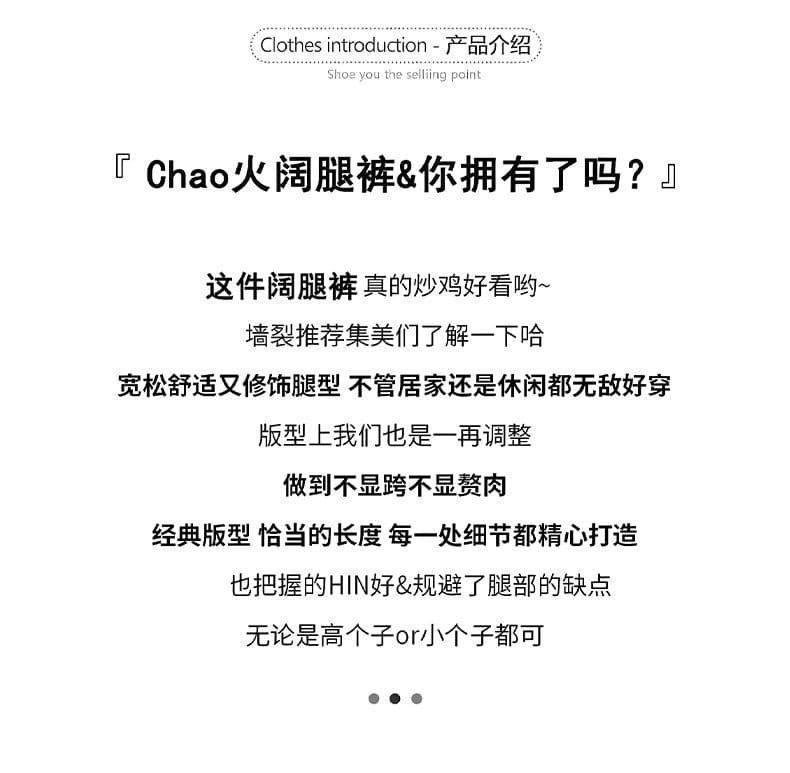 Clothes introduction - 产品介绍
Shoe you the selliing point

『 Chao火阔腿裤&你拥有了吗？』

这件阔腿裤 真的炒鸡好看哟~

墙裂推荐集美们了解一下哈

宽松舒适又修饰腿型 不管居家还是休闲都无敌好穿

版型上我们也是一再调整

做到不显跨不显赘肉

经典版型 恰当的长度 每一处细节都精心打造

也把握的HIN好&规避了腿部的缺点

无论是高个子or小个子都可